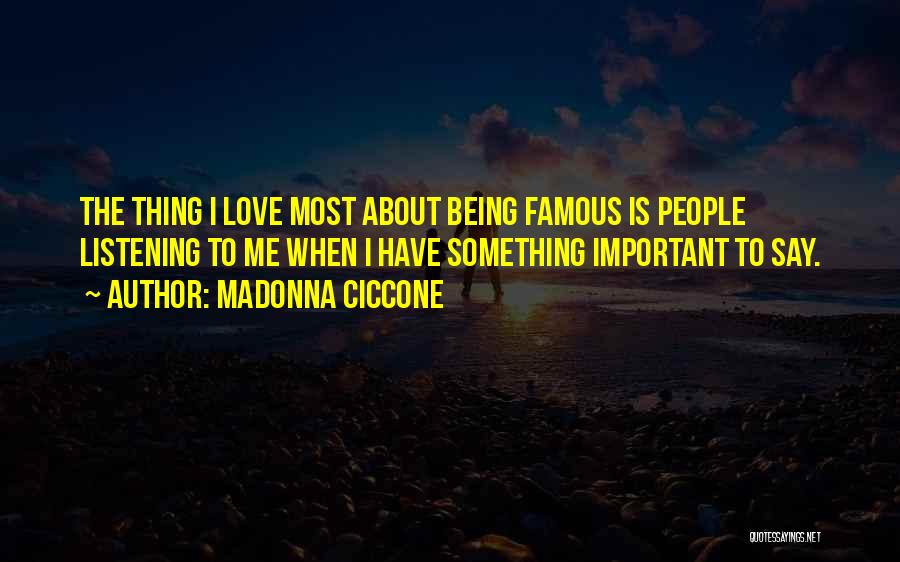 THE THING I LOVE MOST ABOUT BEING FAMOUS IS PEOPLE LISTENING TO ME WHEN I HAVE SOMETHING IMPORTANT TO SAY.

~ AUTHOR: MADONNA CICCONE

QUOTESSAYINGS.NET